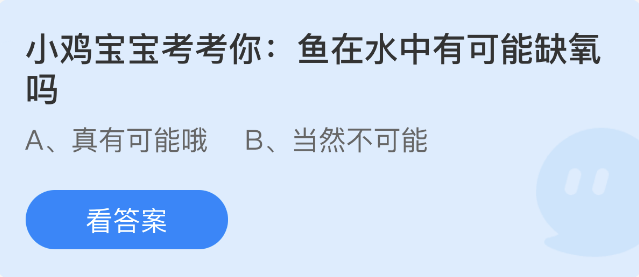 小鸡宝宝考考你：鱼在水中有可能缺氧吗

A、真有可能哦　B、当然不可能

看答案